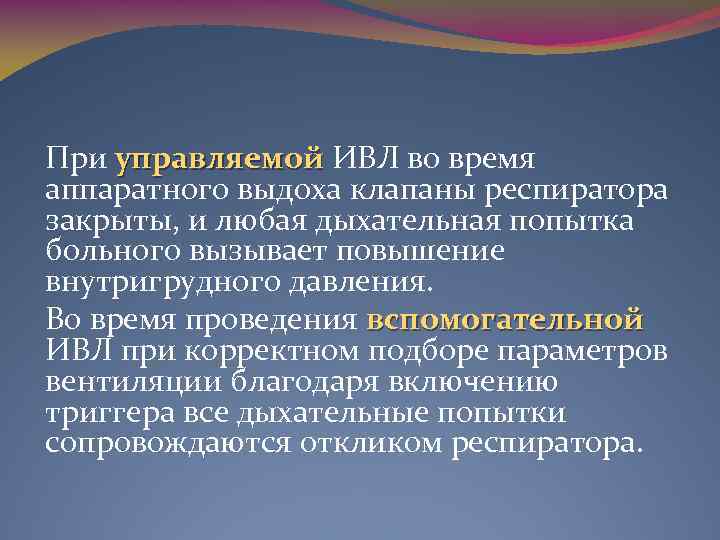 При управляемой ИВЛ во время аппаратного выдоха клапаны респиратора закрыты, и любая дыхательная попытка больного вызывает повышение внутригрудного давления.

Во время проведения вспомогательной ИВЛ при корректном подборе параметров вентиляции благодаря включению триггера все дыхательные попытки сопровождаются откликом респиратора.